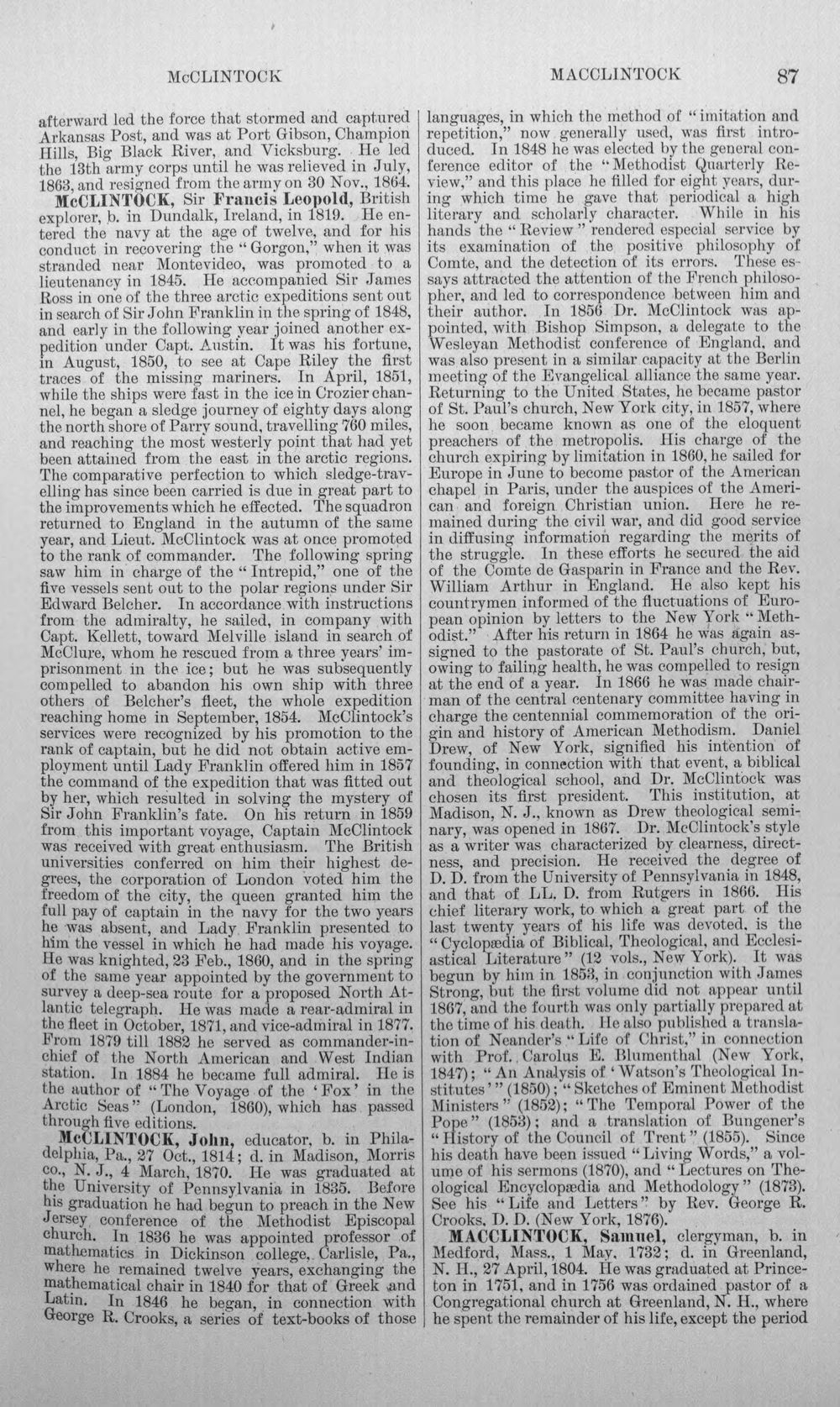 McCLINTOCK MACCLINTOCK 87

afterward led the force that stormed and captured Arkansas Post, and was at Port Gibson, Champion Hills, Big Black River, and Vicksburg. He led the 13th army corps until he was relieved in July, 1863, and resigned from the army on 30 Nov., 1864.

McCLINTOCK, Sir Francis Leopold, British explorer, b. in Dundalk, Ireland, in 1819. He entered the navy at the age of twelve, and for his conduct in recovering the "Gorgon," when it was stranded near Montevideo, was promoted to a lieutenancy in 1845. He accompanied Sir James Ross in one of the three arctic expeditions sent out in search of Sir John Franklin in the spring of 1848, and early in the following year joined another expedition under Capt. Austin. It was his fortune, in August, 1850, to see at Cape Riley the first traces of the missing mariners. In April, 1851, while the ships were fast in the ice in Crozier channel, he began a sledge journey of eighty days along the north shore of Parry sound, travelling 760 miles, and reaching the most westerly point that had yet been attained from the east in the arctic regions. The comparative perfection to which sledge-travelling has since been carried is due in great part to the improvements which he effected. The squadron returned to England in the autumn of the same year, and Lieut. McClintock was at once promoted to the rank of commander. The following spring saw him in charge of the "Intrepid," one of the five vessels sent out to the polar regions under Sir Edward Belcher. In accordance with instructions from the admiralty, he sailed, in company with Capt. Kellett, toward Melville island in search of McClure, whom he rescued from a three years' imprisonment in the ice; but he was subsequently compelled to abandon his own ship with three others of Belcher's fleet, the whole expedition reaching home in September, 1854. McClintock's services were recognized by his promotion to the rank of captain, but he did not obtain active employment until Lady Franklin offered him in 1857 the command of the expedition that was fitted out by her, which resulted in solving the mystery of Sir John Franklin's fate. On his return in 1859 from this important voyage, Captain McClintock was received with great enthusiasm. The British universities conferred on him their highest degrees, the corporation of London voted him the freedom of the city, the queen granted him the full pay of captain in the navy for the two years he was absent, and Lady Franklin presented to him the vessel in which he had made his voyage. He was knighted, 23 Feb., 1860, and in the spring of the same year appointed by the government to survey a deep-sea route for a proposed North Atlantic telegraph. He was made a rear-admiral in the fleet in October, 1871, and vice-admiral in 1877. From 1879 till 1882 he served as commander-in-chief of the North American and West Indian station. In 1884 he became full admiral. He is the author of "The Voyage of the 'Fox' in the Arctic Seas" (London, 1860), which has passed through five editions.

McCLINTOCK, John, educator, b. in Philadelphia, Pa., 27 Oct., 1814; d. in Madison, Morris co., N. J., 4 March, 1870. He was graduated at the University of Pennsylvania in 1835. Before his graduation he had begun to preach in the New Jersey conference of the Methodist Episcopal church. In 1836 he was appointed professor of mathematics in Dickinson college, Carlisle, Pa., where he remained twelve years, exchanging the mathematical chair in 1840 for that of Greek and Latin. In 1846 he began, in connection with George R. Crooks, a series of text-books of those languages, in which the method of "imitation and repetition," now generally used, was first introduced. In 1848 he was elected by the general conference editor of the "Methodist Quarterly Review," and this place he filled for eight years, during which time he gave that periodical a high literary and scholarly character. While in his hands the "Review" rendered especial service by its examination of the positive philosophy of Comte, and the detection of its errors. These essays attracted the attention of the French philosopher, and led to correspondence between him and their author. In 1856 Dr. McClintock was appointed, with Bishop Simpson, a delegate to the Wesleyan Methodist conference of England, and was also present in a similar capacity at the Berlin meeting of the Evangelical alliance the same year. Returning to the United States, he became pastor of St. Paul's church, New York city, in 1857, where he soon became known as one of the eloquent preachers of the metropolis. His charge of the church expiring by limitation in 1860, he sailed for Europe in June to become pastor of the American chapel in Paris, under the auspices of the American and foreign Christian union. Here he remained during the civil war, and did good service in diffusing information regarding the merits of the struggle. In these efforts he secured the aid of the Comte de Gasparin in France and the Rev. William Arthur in England. He also kept his countrymen informed of the fluctuations of European opinion by letters to the New York "Methodist." After his return in 1864 he was again assigned to the pastorate of St. Paul's church, but, owing to failing health, he was compelled to resign at the end of a year. In 1866 he was made chairman of the central centenary committee having in charge the centennial commemoration of the origin and history of American Methodism. Daniel Drew, of New York, signified his intention of founding, in connection with that event, a biblical and theological school, and Dr. McClintock was chosen its first president. This institution, at Madison, N. J., known as Drew theological seminary, was opened in 1867. Dr. McClintock's style as a writer was characterized by clearness, directness, and precision. He received the degree of D. D. from the University of Pennsylvania in 1848, and that of LL. D. from Rutgers in 1866. His chief literary work, to which a great part of the last twenty years of his life was devoted, is the "Cyclopædia of Biblical, Theological, and Ecclesiastical Literature" (12 vols., New York). It was begun by him in 1853, in conjunction with James Strong, but the first volume did not appear until 1867, and the fourth was only partially prepared at the time of his death. He also published a translation of Neander's "Life of Christ," in connection with Prof. Carolus E. Blumenthal (New York, 1847); "An Analysis of 'Watson's Theological Institutes'" (1850); "Sketches of Eminent Methodist Ministers" (1852); "The Temporal Power of the Pope" (1853); and a translation of Bungener's "History of the Council of Trent" (1855). Since his death have been issued "Living Words," a volume of his sermons (1870), and "Lectures on Theological Encyclopædia and Methodology" (1873). See his "Life and Letters" by Rev. George R. Crooks, D. D. (New York, 1876).

MACCLINTOCK, Samuel, clergyman, b. in Medford, Mass., 1 May, 1732; d. in Greenland, N. H., 27 April, 1804. He was graduated at Princeton in 1751, and in 1756 was ordained pastor of a Congregational church at Greenland, N. H., where he spent the remainder of his life, except the period